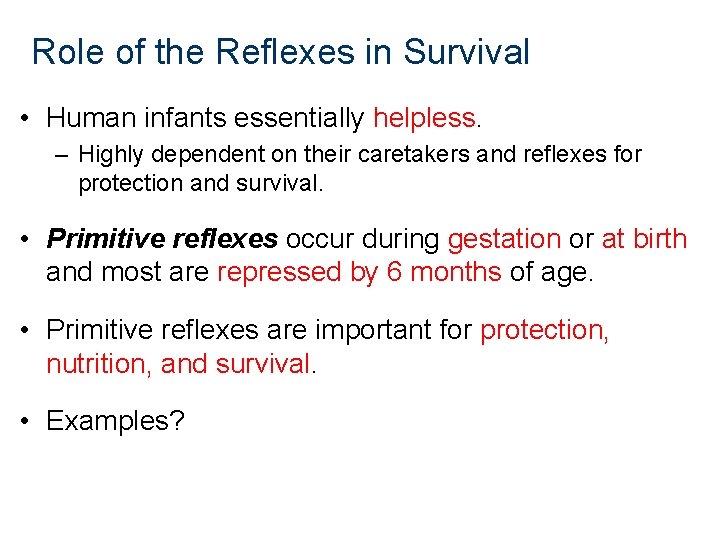 Role of the Reflexes in Survival

• Human infants essentially helpless.
– Highly dependent on their caretakers and reflexes for protection and survival.

• Primitive reflexes occur during gestation or at birth and most are repressed by 6 months of age.

• Primitive reflexes are important for protection, nutrition, and survival.

• Examples?